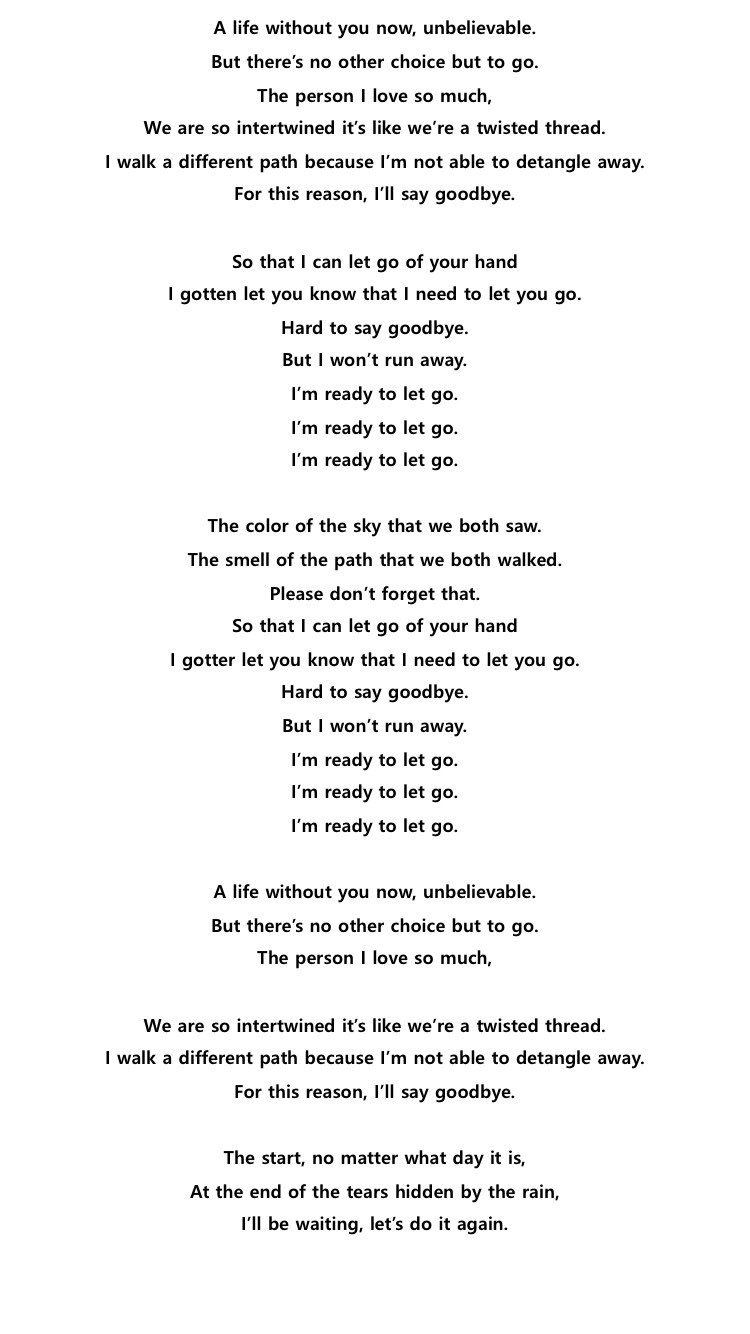 A life without you now, unbelievable.
But there's no other choice but to go.
The person I love so much,
We are so intertwined it's like we're a twisted thread.
I walk a different path because I'm not able to detangle away.
For this reason, I'll say goodbye.

So that I can let go of your hand
I gotten let you know that I need to let you go.
Hard to say goodbye.
But I won't run away.
I'm ready to let go.
I'm ready to let go.
I'm ready to let go.

The color of the sky that we both saw.
The smell of the path that we both walked.
Please don't forget that.
So that I can let go of your hand
I gotter let you know that I need to let you go.
Hard to say goodbye.
But I won't run away.
I'm ready to let go.
I'm ready to let go.
I'm ready to let go.

A life without you now, unbelievable.
But there's no other choice but to go.
The person I love so much,

We are so intertwined it's like we're a twisted thread.
I walk a different path because I'm not able to detangle away.
For this reason, I'll say goodbye.

The start, no matter what day it is,
At the end of the tears hidden by the rain,
I'll be waiting, let's do it again.